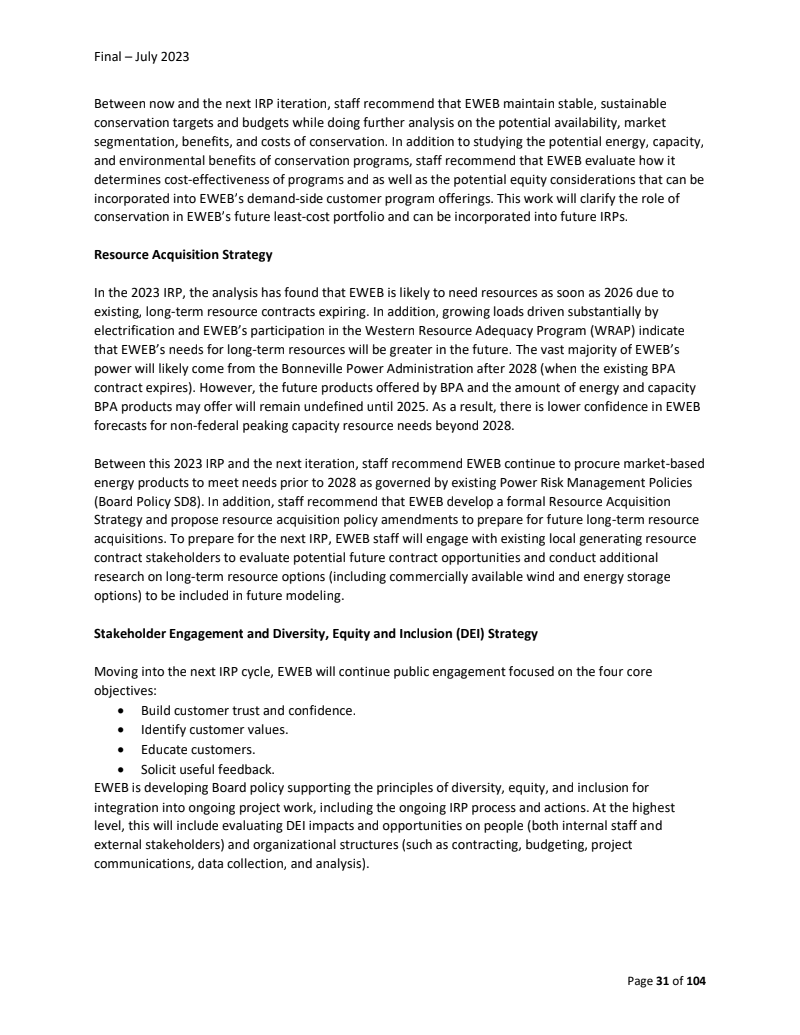 Final – July 2023

Between now and the next IRP iteration, staff recommend that EWEB maintain stable, sustainable conservation targets and budgets while doing further analysis on the potential availability, market segmentation, benefits, and costs of conservation. In addition to studying the potential energy, capacity, and environmental benefits of conservation programs, staff recommend that EWEB evaluate how it determines cost-effectiveness of programs and as well as the potential equity considerations that can be incorporated into EWEB's demand-side customer program offerings. This work will clarify the role of conservation in EWEB's future least-cost portfolio and can be incorporated into future IRPs.

Resource Acquisition Strategy

In the 2023 IRP, the analysis has found that EWEB is likely to need resources as soon as 2026 due to existing, long-term resource contracts expiring. In addition, growing loads driven substantially by electrification and EWEB's participation in the Western Resource Adequacy Program (WRAP) indicate that EWEB's needs for long-term resources will be greater in the future. The vast majority of EWEB's power will likely come from the Bonneville Power Administration after 2028 (when the existing BPA contract expires). However, the future products offered by BPA and the amount of energy and capacity BPA products may offer will remain undefined until 2025. As a result, there is lower confidence in EWEB forecasts for non-federal peaking capacity resource needs beyond 2028.

Between this 2023 IRP and the next iteration, staff recommend EWEB continue to procure market-based energy products to meet needs prior to 2028 as governed by existing Power Risk Management Policies (Board Policy SD8). In addition, staff recommend that EWEB develop a formal Resource Acquisition Strategy and propose resource acquisition policy amendments to prepare for future long-term resource acquisitions. To prepare for the next IRP, EWEB staff will engage with existing local generating resource contract stakeholders to evaluate potential future contract opportunities and conduct additional research on long-term resource options (including commercially available wind and energy storage options) to be included in future modeling.

Stakeholder Engagement and Diversity, Equity and Inclusion (DEI) Strategy

Moving into the next IRP cycle, EWEB will continue public engagement focused on the four core objectives:
• Build customer trust and confidence.
• Identify customer values.
• Educate customers.
• Solicit useful feedback.
EWEB is developing Board policy supporting the principles of diversity, equity, and inclusion for integration into ongoing project work, including the ongoing IRP process and actions. At the highest level, this will include evaluating DEI impacts and opportunities on people (both internal staff and external stakeholders) and organizational structures (such as contracting, budgeting, project communications, data collection, and analysis).

Page 31 of 104